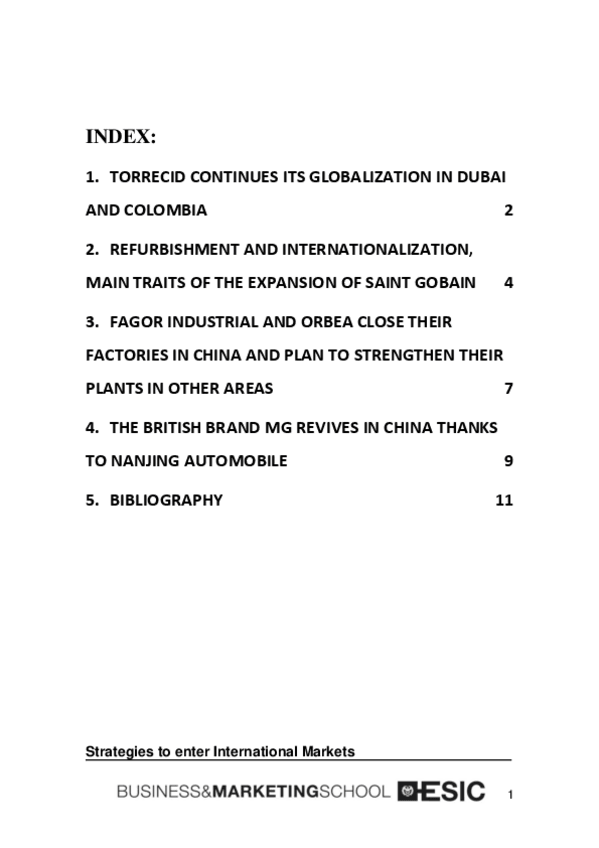 INDEX:

1. TORRECID CONTINUES ITS GLOBALIZATION IN DUBAI AND COLOMBIA 2

2. REFURBISHMENT AND INTERNATIONALIZATION, MAIN TRAITS OF THE EXPANSION OF SAINT GOBAIN 4

3. FAGOR INDUSTRIAL AND ORBEA CLOSE THEIR FACTORIES IN CHINA AND PLAN TO STRENGTHEN THEIR PLANTS IN OTHER AREAS 7

4. THE BRITISH BRAND MG REVIVES IN CHINA THANKS TO NANJING AUTOMOBILE 9

5. BIBLIOGRAPHY 11

Strategies to enter International Markets

BUSINESS&MARKETINGSCHOOL ESIC

1